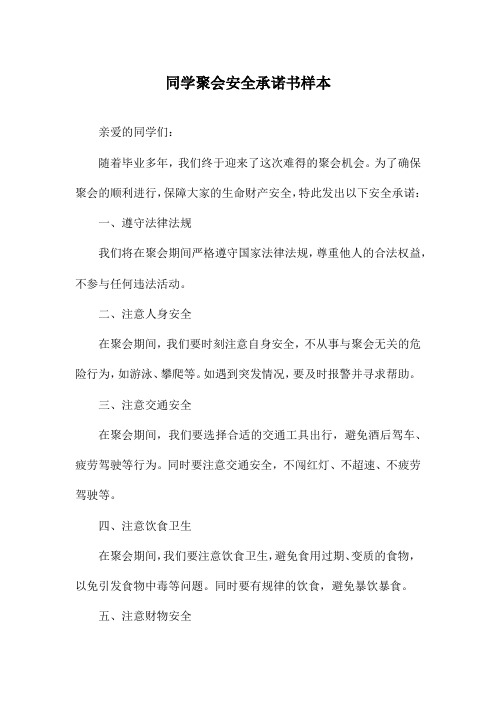 同学聚会安全承诺书样本

亲爱的同学们：

随着毕业多年，我们终于迎来了这次难得的聚会机会。为了确保聚会的顺利进行，保障大家的生命财产安全，特此发出以下安全承诺：

一、遵守法律法规

我们将在聚会期间严格遵守国家法律法规，尊重他人的合法权益，不参与任何违法活动。

二、注意人身安全

在聚会期间，我们要时刻注意自身安全，不从事与聚会无关的危险行为，如游泳、攀爬等。如遇到突发情况，要及时报警并寻求帮助。

三、注意交通安全

在聚会期间，我们要选择合适的交通工具出行，避免酒后驾车、疲劳驾驶等行为。同时要注意交通安全，不闯红灯、不超速、不疲劳驾驶等。

四、注意饮食卫生

在聚会期间，我们要注意饮食卫生，避免食用过期、变质的食物，以免引发食物中毒等问题。同时要有规律的饮食，避免暴饮暴食。

五、注意财物安全